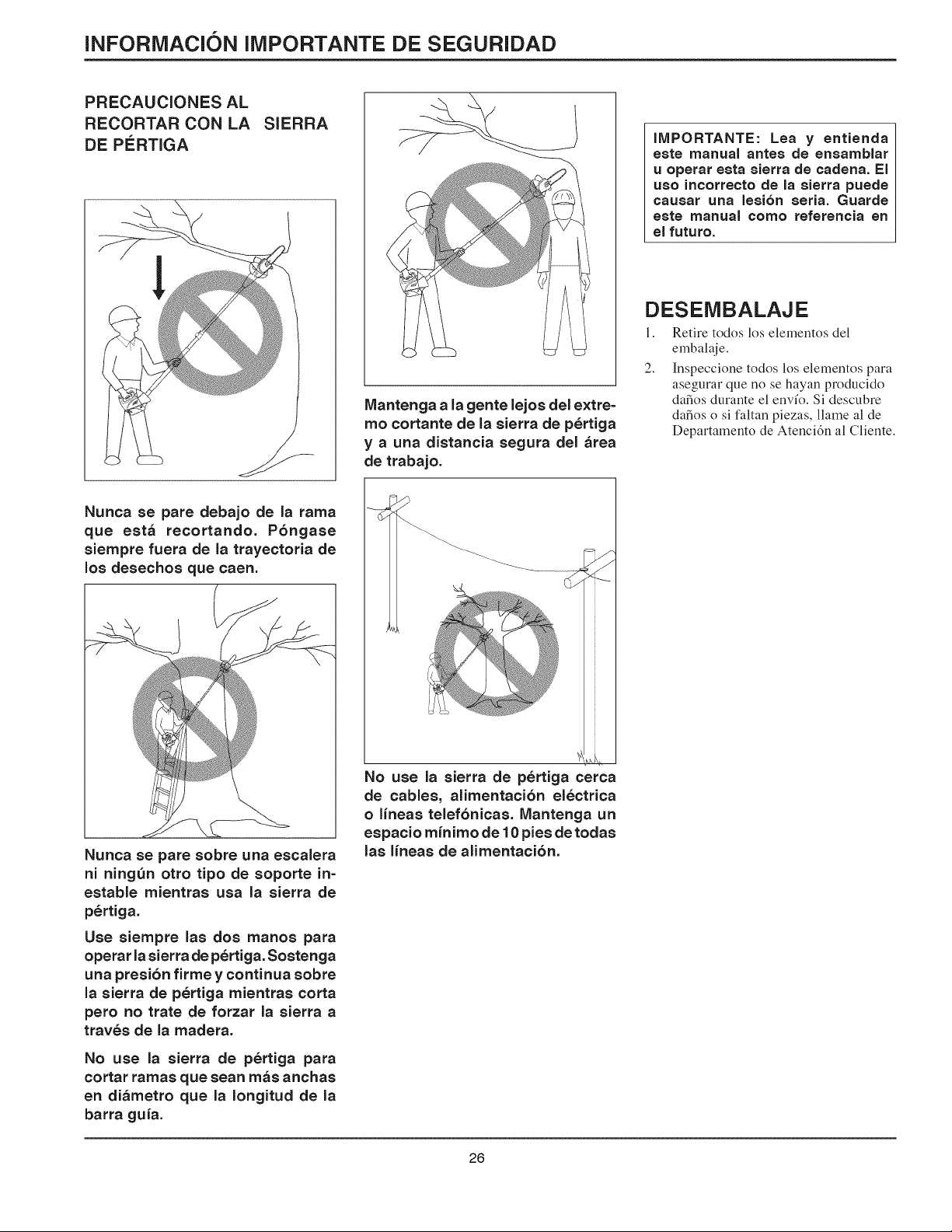 INFORMACIÓN IMPORTANTE DE SEGURIDAD

PRECAUCIONES AL RECORTAR CON LA SIERRA DE PÉRTIGA

Nunca se pare debajo de la rama que está recortando. Póngase siempre fuera de la trayectoria de los desechos que caen.

Nunca se pare sobre una escalera ni ningún otro tipo de soporte inestable mientras usa la sierra de pértiga.

Use siempre las dos manos para operar la sierra de pértiga. Sostenga una presión firme y continua sobre la sierra de pértiga mientras corta pero no trate de forzar la sierra a través de la madera.

No use la sierra de pértiga para cortar ramas que sean más anchas en diámetro que la longitud de la barra guía.

Mantenga a la gente lejos del extremo cortante de la sierra de pértiga y a una distancia segura del área de trabajo.

No use la sierra de pértiga cerca de cables, alimentación eléctrica o líneas telefónicas. Mantenga un espacio mínimo de 10 pies de todas las líneas de alimentación.

IMPORTANTE: Lea y entienda este manual antes de ensamblar u operar esta sierra de cadena. El uso incorrecto de la sierra puede causar una lesión seria. Guarde este manual como referencia en el futuro.

DESEMBALAJE

1. Retire todos los elementos del embalaje.
2. Inspeccione todos los elementos para asegurar que no se hayan producido daños durante el envío. Si descubre daños o si faltan piezas, llame al de Departamento de Atención al Cliente.

26